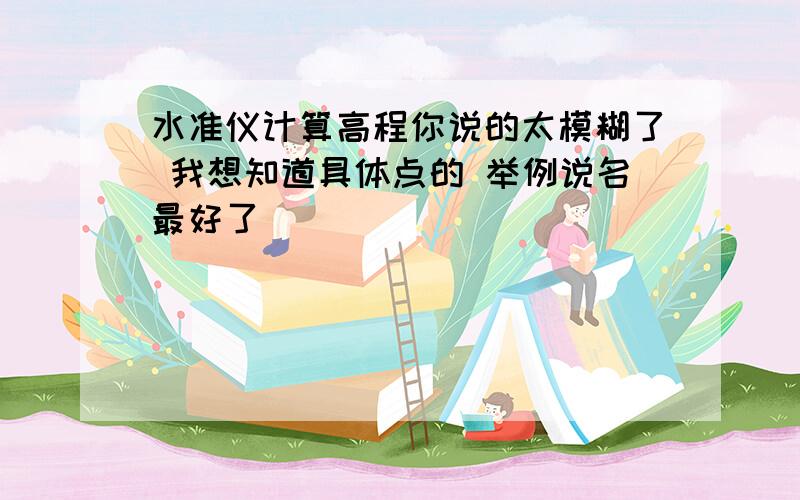 水准仪计算高程你说的太模糊了 我想知道具体点的 举例说名最好了